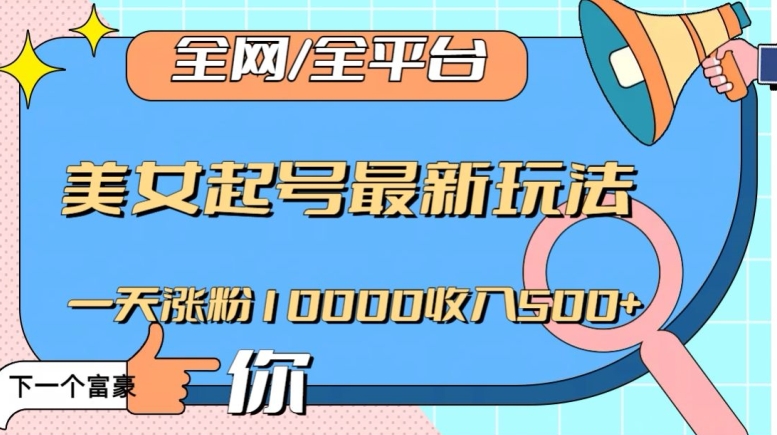 全网/全平台

美女起号最新玩法

一天涨粉10000收入500+

下一个富豪

你